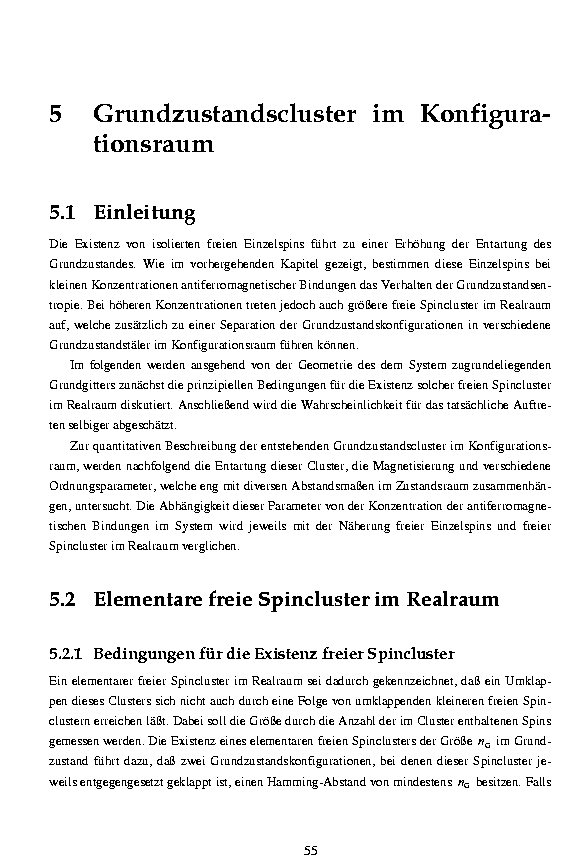 5 Grundzustandscluster im Konfigurationsraum

5.1 Einleitung

Die Existenz von isolierten freien Einzelspins führt zu einer Erhöhung der Entartung des Grundzustandes. Wie im vorhergehenden Kapitel gezeigt, bestimmen diese Einzelspins bei kleinen Konzentrationen antiferromagnetischer Bindungen das Verhalten der Grundzustandsentropie. Bei höheren Konzentrationen treten jedoch auch größere freie Spincluster im Realraum auf, welche zusätzlich zu einer Separation der Grundzustandskonfigurationen in verschiedene Grundzustandstäler im Konfigurationsraum führen können.

Im folgenden werden ausgehend von der Geometrie des dem System zugrundeliegenden Grundgitters zunächst die prinzipiellen Bedingungen für die Existenz solcher freien Spincluster im Realraum diskutiert. Anschließend wird die Wahrscheinlichkeit für das tatsächliche Auftreten selbiger abgeschätzt.

Zur quantitativen Beschreibung der entstehenden Grundzustandscluster im Konfigurationsraum, werden nachfolgend die Entartung dieser Cluster, die Magnetisierung und verschiedene Ordnungsparameter, welche eng mit diversen Abstandsmaßen im Zustandsraum zusammenhängen, untersucht. Die Abhängigkeit dieser Parameter von der Konzentration der antiferromagnetischen Bindungen im System wird jeweils mit der Näherung freier Einzelspins und freier Spincluster im Realraum verglichen.

5.2 Elementare freie Spincluster im Realraum

5.2.1 Bedingungen für die Existenz freier Spincluster

Ein elementarer freier Spincluster im Realraum sei dadurch gekennzeichnet, daß ein Umklappen dieses Clusters sich nicht auch durch eine Folge von umklappenden kleineren freien Spinclustern erreichen läßt. Dabei soll die Größe durch die Anzahl der im Cluster enthaltenen Spins gemessen werden. Die Existenz eines elementaren freien Spinclusters der Größe $n_G$ im Grundzustand führt dazu, daß zwei Grundzustandskonfigurationen, bei denen dieser Spincluster jeweils entgegengesetzt geklappt ist, einen Hamming-Abstand von mindestens $n_G$ besitzen. Falls

55